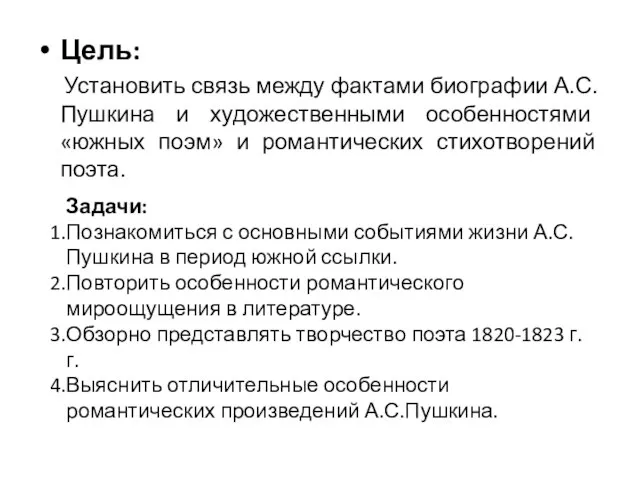 • Цель:

Установить связь между фактами биографии А.С. Пушкина и художественными особенностями «южных поэм» и романтических стихотворений поэта.

Задачи:

1.Познакомиться с основными событиями жизни А.С. Пушкина в период южной ссылки.
2.Повторить особенности романтического мироощущения в литературе.
3.Обзорно представлять творчество поэта 1820-1823 г. г.
4.Выяснить отличительные особенности романтических произведений А.С.Пушкина.